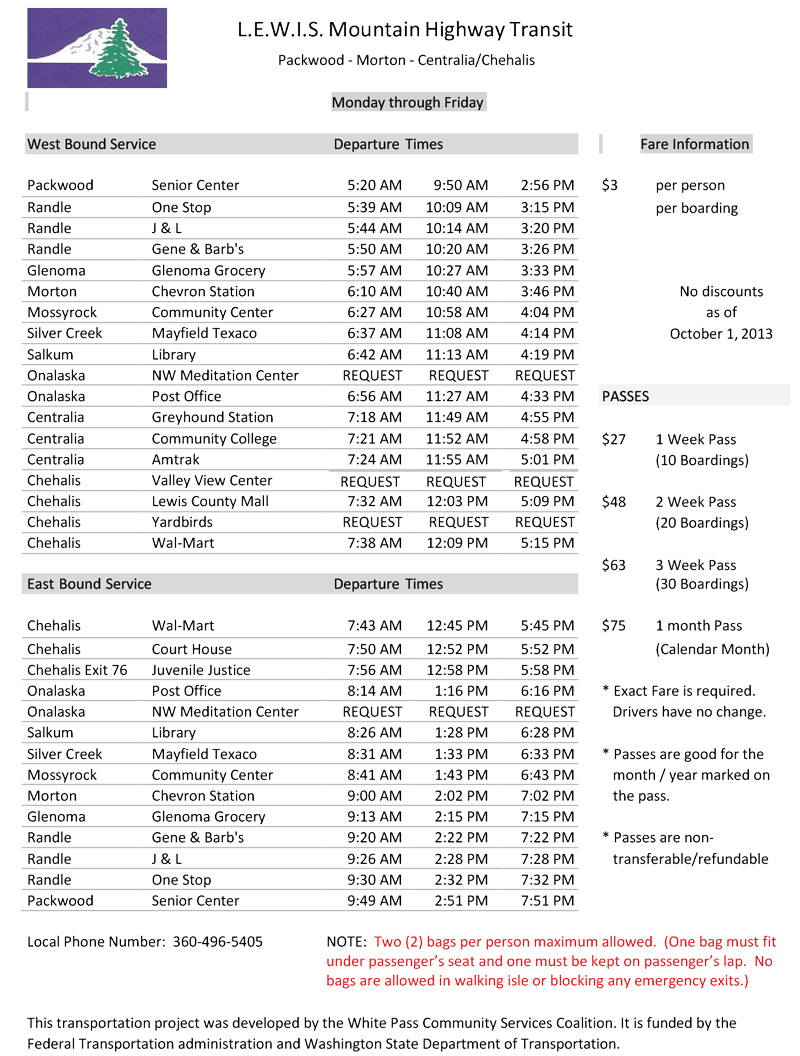 L.E.W.I.S. Mountain Highway Transit

Packwood - Morton - Centralia/Chehalis

Monday through Friday

| West Bound Service | | Departure Times | | |
|---|---|---|---|---|
| Packwood | Senior Center | 5:20 AM | 9:50 AM | 2:56 PM |
| Randle | One Stop | 5:39 AM | 10:09 AM | 3:15 PM |
| Randle | J & L | 5:44 AM | 10:14 AM | 3:20 PM |
| Randle | Gene & Barb's | 5:50 AM | 10:20 AM | 3:26 PM |
| Glenoma | Glenoma Grocery | 5:57 AM | 10:27 AM | 3:33 PM |
| Morton | Chevron Station | 6:10 AM | 10:40 AM | 3:46 PM |
| Mossyrock | Community Center | 6:27 AM | 10:58 AM | 4:04 PM |
| Silver Creek | Mayfield Texaco | 6:37 AM | 11:08 AM | 4:14 PM |
| Salkum | Library | 6:42 AM | 11:13 AM | 4:19 PM |
| Onalaska | NW Meditation Center | REQUEST | REQUEST | REQUEST |
| Onalaska | Post Office | 6:56 AM | 11:27 AM | 4:33 PM |
| Centralia | Greyhound Station | 7:18 AM | 11:49 AM | 4:55 PM |
| Centralia | Community College | 7:21 AM | 11:52 AM | 4:58 PM |
| Centralia | Amtrak | 7:24 AM | 11:55 AM | 5:01 PM |
| Chehalis | Valley View Center | REQUEST | REQUEST | REQUEST |
| Chehalis | Lewis County Mall | 7:32 AM | 12:03 PM | 5:09 PM |
| Chehalis | Yardbirds | REQUEST | REQUEST | REQUEST |
| Chehalis | Wal-Mart | 7:38 AM | 12:09 PM | 5:15 PM |

| East Bound Service | | Departure Times | | |
|---|---|---|---|---|
| Chehalis | Wal-Mart | 7:43 AM | 12:45 PM | 5:45 PM |
| Chehalis | Court House | 7:50 AM | 12:52 PM | 5:52 PM |
| Chehalis Exit 76 | Juvenile Justice | 7:56 AM | 12:58 PM | 5:58 PM |
| Onalaska | Post Office | 8:14 AM | 1:16 PM | 6:16 PM |
| Onalaska | NW Meditation Center | REQUEST | REQUEST | REQUEST |
| Salkum | Library | 8:26 AM | 1:28 PM | 6:28 PM |
| Silver Creek | Mayfield Texaco | 8:31 AM | 1:33 PM | 6:33 PM |
| Mossyrock | Community Center | 8:41 AM | 1:43 PM | 6:43 PM |
| Morton | Chevron Station | 9:00 AM | 2:02 PM | 7:02 PM |
| Glenoma | Glenoma Grocery | 9:13 AM | 2:15 PM | 7:15 PM |
| Randle | Gene & Barb's | 9:20 AM | 2:22 PM | 7:22 PM |
| Randle | J & L | 9:26 AM | 2:28 PM | 7:28 PM |
| Randle | One Stop | 9:30 AM | 2:32 PM | 7:32 PM |
| Packwood | Senior Center | 9:49 AM | 2:51 PM | 7:51 PM |

Fare Information

$3 per person per boarding

No discounts as of October 1, 2013

PASSES

$27 1 Week Pass (10 Boardings)

$48 2 Week Pass (20 Boardings)

$63 3 Week Pass (30 Boardings)

$75 1 month Pass (Calendar Month)

* Exact Fare is required. Drivers have no change.

* Passes are good for the month / year marked on the pass.

* Passes are non-transferable/refundable

Local Phone Number: 360-496-5405

NOTE: Two (2) bags per person maximum allowed. (One bag must fit under passenger's seat and one must be kept on passenger's lap. No bags are allowed in walking isle or blocking any emergency exits.)

This transportation project was developed by the White Pass Community Services Coalition. It is funded by the Federal Transportation administration and Washington State Department of Transportation.